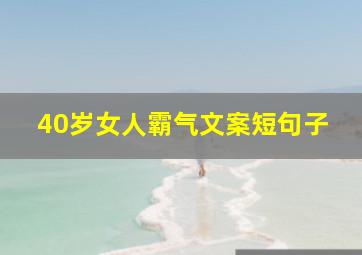 40岁女人霸气文案短句子